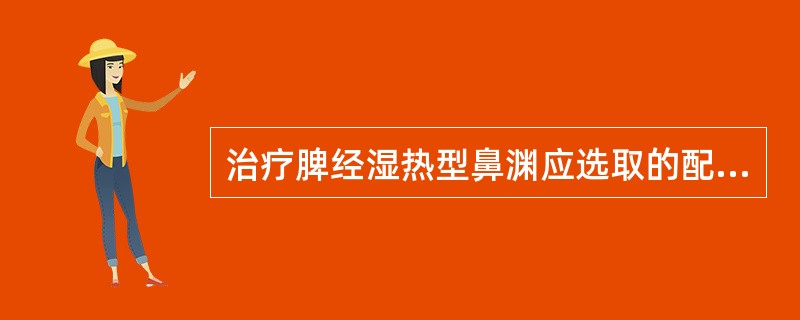 治疗脾经湿热型鼻渊应选取的配...